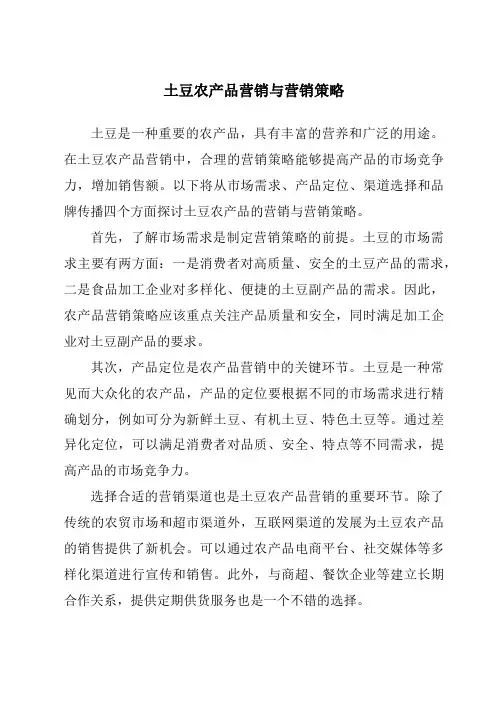 土豆农产品营销与营销策略

土豆是一种重要的农产品，具有丰富的营养和广泛的用途。在土豆农产品营销中，合理的营销策略能够提高产品的市场竞争力，增加销售额。以下将从市场需求、产品定位、渠道选择和品牌传播四个方面探讨土豆农产品的营销与营销策略。

首先，了解市场需求是制定营销策略的前提。土豆的市场需求主要有两方面：一是消费者对高质量、安全的土豆产品的需求，二是食品加工企业对多样化、便捷的土豆副产品的需求。因此，农产品营销策略应该重点关注产品质量和安全，同时满足加工企业对土豆副产品的要求。

其次，产品定位是农产品营销中的关键环节。土豆是一种常见而大众化的农产品，产品的定位要根据不同的市场需求进行精确划分，例如可分为新鲜土豆、有机土豆、特色土豆等。通过差异化定位，可以满足消费者对品质、安全、特点等不同需求，提高产品的市场竞争力。

选择合适的营销渠道也是土豆农产品营销的重要环节。除了传统的农贸市场和超市渠道外，互联网渠道的发展为土豆农产品的销售提供了新机会。可以通过农产品电商平台、社交媒体等多样化渠道进行宣传和销售。此外，与商超、餐饮企业等建立长期合作关系，提供定期供货服务也是一个不错的选择。